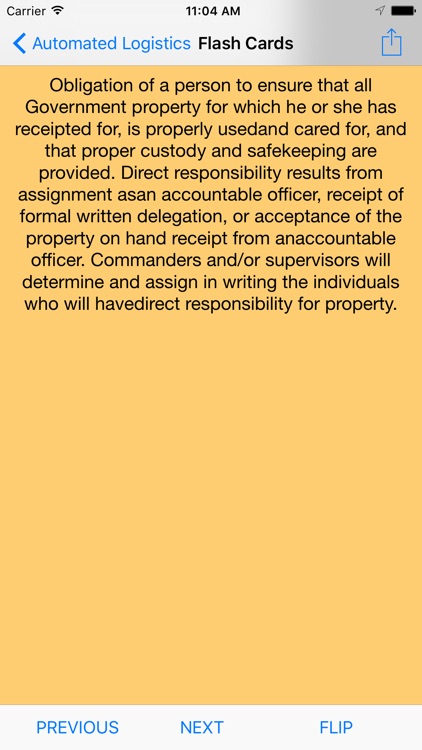 Carrier 11:04 AM

Automated Logistics Flash Cards

Obligation of a person to ensure that all Government property for which he or she has receipted for, is properly usedand cared for, and that proper custody and safekeeping are provided. Direct responsibility results from assignment asan accountable officer, receipt of formal written delegation, or acceptance of the property on hand receipt from anaccountable officer. Commanders and/or supervisors will determine and assign in writing the individuals who will havedirect responsibility for property.

PREVIOUS NEXT FLIP